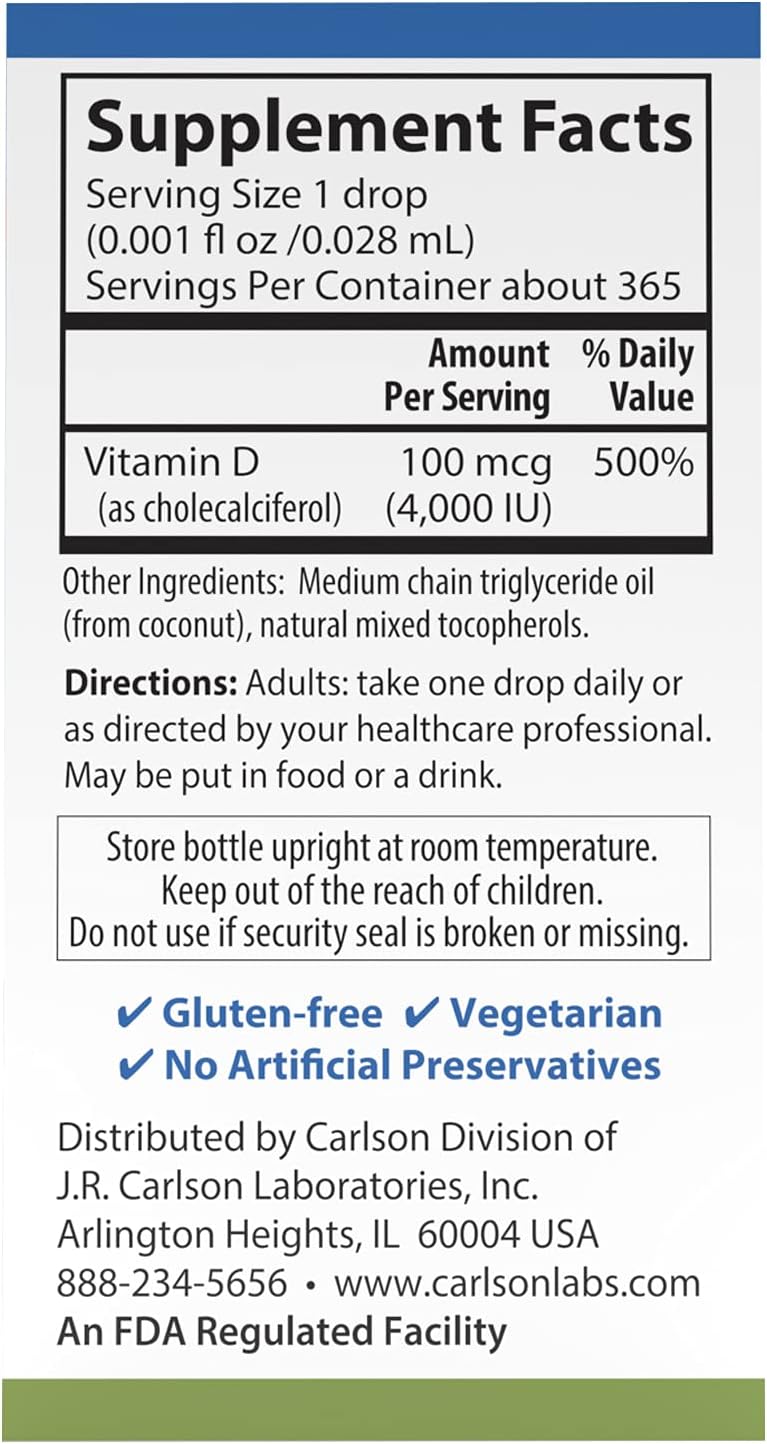 Supplement Facts
Serving Size 1 drop
(0.001 fl oz /0.028 mL)
Servings Per Container about 365

| | Amount Per Serving | % Daily Value |
|---|---|---|
| Vitamin D (as cholecalciferol) | 100 mcg (4,000 IU) | 500% |

Other Ingredients: Medium chain triglyceride oil (from coconut), natural mixed tocopherols.

Directions: Adults: take one drop daily or as directed by your healthcare professional. May be put in food or a drink.

Store bottle upright at room temperature.
Keep out of the reach of children.
Do not use if security seal is broken or missing.

✔ Gluten-free ✔ Vegetarian
✔ No Artificial Preservatives

Distributed by Carlson Division of
J.R. Carlson Laboratories, Inc.
Arlington Heights, IL 60004 USA
888-234-5656 • www.carlsonlabs.com
An FDA Regulated Facility